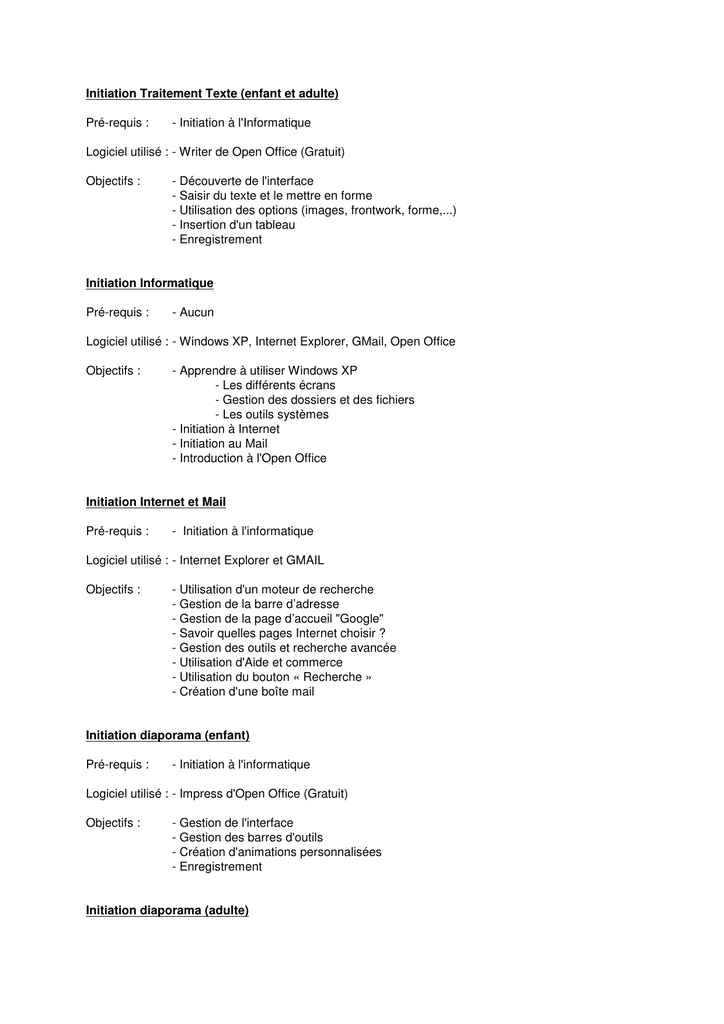 Initiation Traitement Texte (enfant et adulte)

Pré-requis : - Initiation à l'Informatique

Logiciel utilisé : - Writer de Open Office (Gratuit)

Objectifs : - Découverte de l'interface
- Saisir du texte et le mettre en forme
- Utilisation des options (images, frontwork, forme,...)
- Insertion d'un tableau
- Enregistrement

Initiation Informatique

Pré-requis : - Aucun

Logiciel utilisé : - Windows XP, Internet Explorer, GMail, Open Office

Objectifs : - Apprendre à utiliser Windows XP
- Les différents écrans
- Gestion des dossiers et des fichiers
- Les outils systèmes
- Initiation à Internet
- Initiation au Mail
- Introduction à l'Open Office

Initiation Internet et Mail

Pré-requis : - Initiation à l'informatique

Logiciel utilisé : - Internet Explorer et GMAIL

Objectifs : - Utilisation d'un moteur de recherche
- Gestion de la barre d'adresse
- Gestion de la page d'accueil "Google"
- Savoir quelles pages Internet choisir ?
- Gestion des outils et recherche avancée
- Utilisation d'Aide et commerce
- Utilisation du bouton « Recherche »
- Création d'une boîte mail

Initiation diaporama (enfant)

Pré-requis : - Initiation à l'informatique

Logiciel utilisé : - Impress d'Open Office (Gratuit)

Objectifs : - Gestion de l'interface
- Gestion des barres d'outils
- Création d'animations personnalisées
- Enregistrement

Initiation diaporama (adulte)